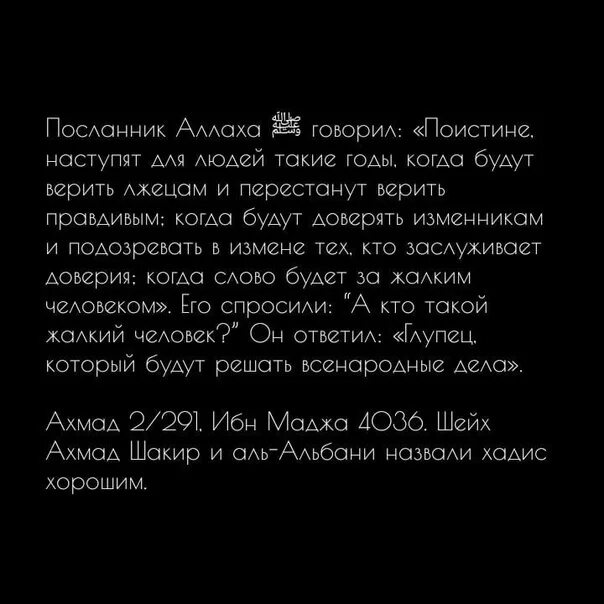 Посланник Аллаха ﷺ говорил: «Поистине, наступят для людей такие годы, когда будут верить лжецам и перестанут верить правдивым; когда будут доверять изменникам и подозревать в измене тех, кто заслуживает доверия; когда слово будет за жалким человеком». Его спросили: "А кто такой жалкий человек?" Он ответил: «Глупец, который будут решать всенародные дела».

Ахмад 2/291, Ибн Маджа 4036. Шейх Ахмад Шакир и аль-Альбани назвали хадис хорошим.